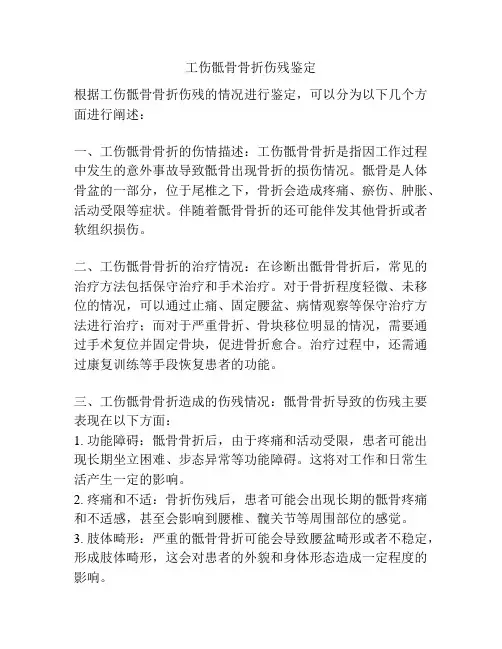 工伤骶骨骨折伤残鉴定

根据工伤骶骨骨折伤残的情况进行鉴定，可以分为以下几个方面进行阐述：

一、工伤骶骨骨折的伤情描述：工伤骶骨骨折是指因工作过程中发生的意外事故导致骶骨出现骨折的损伤情况。骶骨是人体骨盆的一部分，位于尾椎之下，骨折会造成疼痛、瘀伤、肿胀、活动受限等症状。伴随着骶骨骨折的还可能伴发其他骨折或者软组织损伤。

二、工伤骶骨骨折的治疗情况：在诊断出骶骨骨折后，常见的治疗方法包括保守治疗和手术治疗。对于骨折程度轻微、未移位的情况，可以通过止痛、固定腰盆、病情观察等保守治疗方法进行治疗；而对于严重骨折、骨块移位明显的情况，需要通过手术复位并固定骨块，促进骨折愈合。治疗过程中，还需通过康复训练等手段恢复患者的功能。

三、工伤骶骨骨折造成的伤残情况：骶骨骨折导致的伤残主要表现在以下方面：
1. 功能障碍：骶骨骨折后，由于疼痛和活动受限，患者可能出现长期坐立困难、步态异常等功能障碍。这将对工作和日常生活产生一定的影响。
2. 疼痛和不适：骨折伤残后，患者可能会出现长期的骶骨疼痛和不适感，甚至会影响到腰椎、髋关节等周围部位的感觉。
3. 肢体畸形：严重的骶骨骨折可能会导致腰盆畸形或者不稳定，形成肢体畸形，这会对患者的外貌和身体形态造成一定程度的影响。